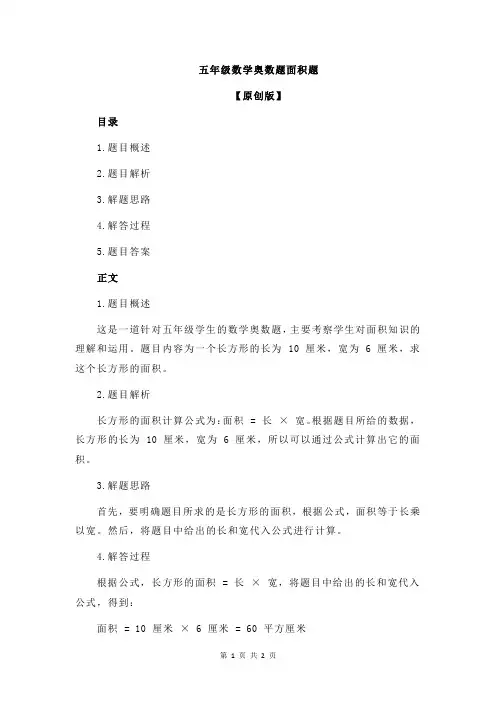 五年级数学奥数题面积题

【原创版】

目录

1.题目概述

2.题目解析

3.解题思路

4.解答过程

5.题目答案

正文

1.题目概述

这是一道针对五年级学生的数学奥数题，主要考察学生对面积知识的理解和运用。题目内容为一个长方形的长为 10 厘米，宽为 6 厘米，求这个长方形的面积。

2.题目解析

长方形的面积计算公式为：面积 = 长 × 宽。根据题目所给的数据，长方形的长为 10 厘米，宽为 6 厘米，所以可以通过公式计算出它的面积。

3.解题思路

首先，要明确题目所求的是长方形的面积，根据公式，面积等于长乘以宽。然后，将题目中给出的长和宽代入公式进行计算。

4.解答过程

根据公式，长方形的面积 = 长 × 宽，将题目中给出的长和宽代入公式，得到：

面积 = 10 厘米 × 6 厘米 = 60 平方厘米

第 1 页 共 2 页